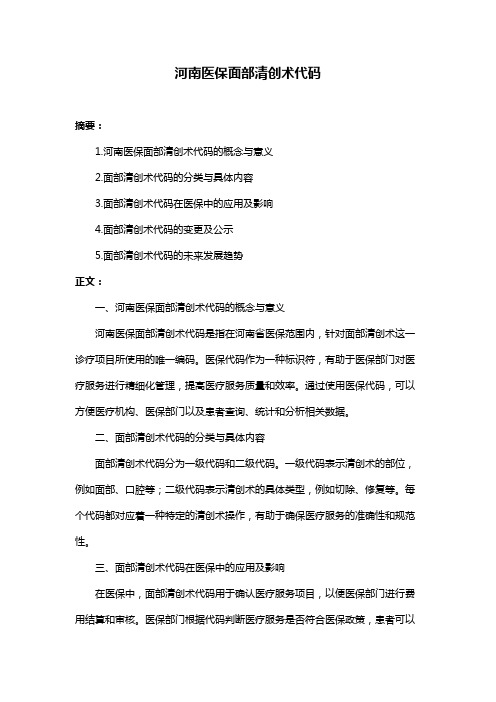 河南医保面部清创术代码

摘要：

1.河南医保面部清创术代码的概念与意义

2.面部清创术代码的分类与具体内容

3.面部清创术代码在医保中的应用及影响

4.面部清创术代码的变更及公示

5.面部清创术代码的未来发展趋势

正文：

一、河南医保面部清创术代码的概念与意义

河南医保面部清创术代码是指在河南省医保范围内，针对面部清创术这一诊疗项目所使用的唯一编码。医保代码作为一种标识符，有助于医保部门对医疗服务进行精细化管理，提高医疗服务质量和效率。通过使用医保代码，可以方便医疗机构、医保部门以及患者查询、统计和分析相关数据。

二、面部清创术代码的分类与具体内容

面部清创术代码分为一级代码和二级代码。一级代码表示清创术的部位，例如面部、口腔等；二级代码表示清创术的具体类型，例如切除、修复等。每个代码都对应着一种特定的清创术操作，有助于确保医疗服务的准确性和规范性。

三、面部清创术代码在医保中的应用及影响

在医保中，面部清创术代码用于确认医疗服务项目，以便医保部门进行费用结算和审核。医保部门根据代码判断医疗服务是否符合医保政策，患者可以